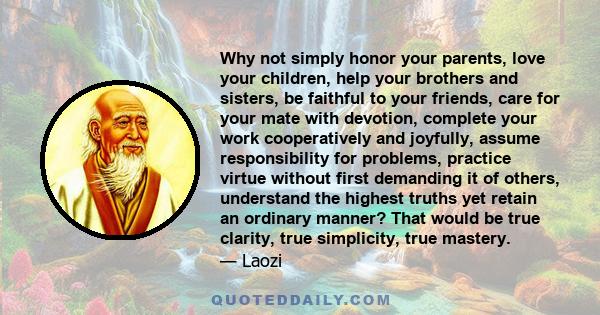 Why not simply honor your parents, love your children, help your brothers and sisters, be faithful to your friends, care for your mate with devotion, complete your work cooperatively and joyfully, assume responsibility for problems, practice virtue without first demanding it of others, understand the highest truths yet retain an ordinary manner? That would be true clarity, true simplicity, true mastery.
— Laozi

QUOTEDDAILY.COM